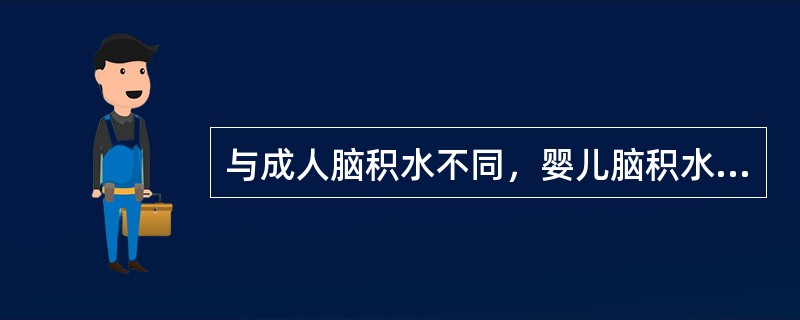 与成人脑积水不同，婴儿脑积水...